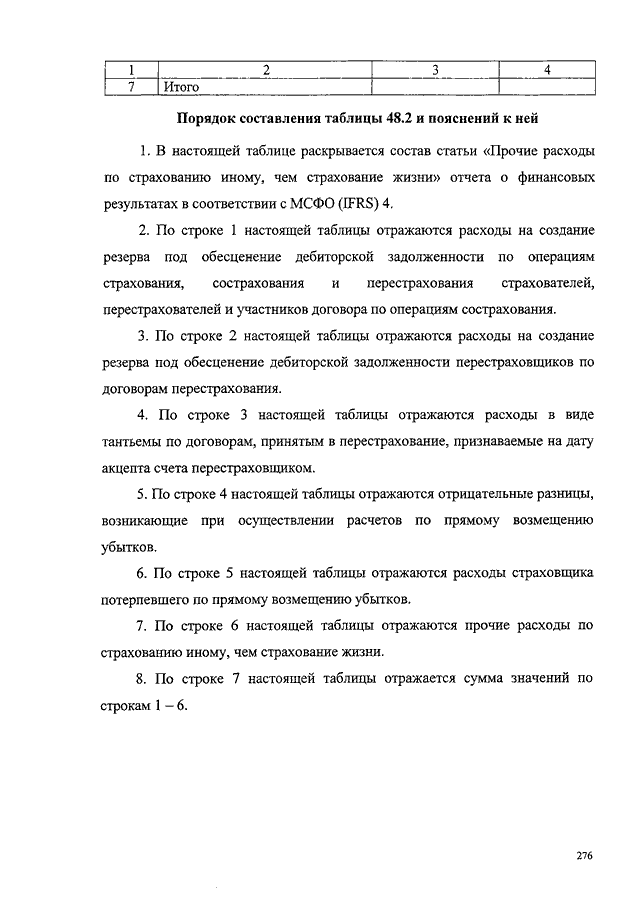 | 1 | 2 | 3 | 4 |
|---|---|---|---|
| 7 | Итого | | |

Порядок составления таблицы 48.2 и пояснений к ней

1. В настоящей таблице раскрывается состав статьи «Прочие расходы по страхованию иному, чем страхование жизни» отчета о финансовых результатах в соответствии с МСФО (IFRS) 4.

2. По строке 1 настоящей таблицы отражаются расходы на создание резерва под обесценение дебиторской задолженности по операциям страхования, сострахования и перестрахования страхователей, перестрахователей и участников договора по операциям сострахования.

3. По строке 2 настоящей таблицы отражаются расходы на создание резерва под обесценение дебиторской задолженности перестраховщиков по договорам перестрахования.

4. По строке 3 настоящей таблицы отражаются расходы в виде тантьемы по договорам, принятым в перестрахование, признаваемые на дату акцепта счета перестраховщиком.

5. По строке 4 настоящей таблицы отражаются отрицательные разницы, возникающие при осуществлении расчетов по прямому возмещению убытков.

6. По строке 5 настоящей таблицы отражаются расходы страховщика потерпевшего по прямому возмещению убытков.

7. По строке 6 настоящей таблицы отражаются прочие расходы по страхованию иному, чем страхование жизни.

8. По строке 7 настоящей таблицы отражается сумма значений по строкам 1 – 6.

276